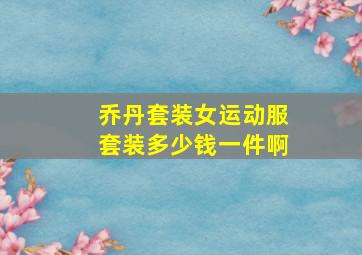 乔丹套装女运动服套装多少钱一件啊